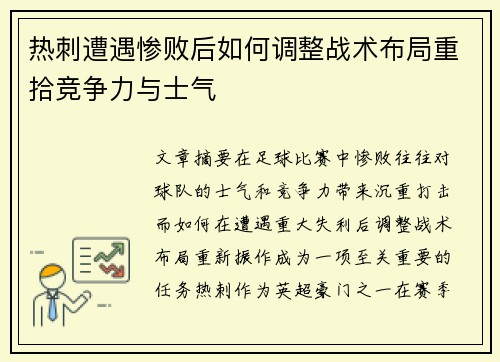 热刺遭遇惨败后如何调整战术布局重拾竞争力与士气

文章摘要在足球比赛中惨败往往对球队的士气和竞争力带来沉重打击而如何在遭遇重大失利后调整战术布局重新振作成为一项至关重要的任务热刺作为英超豪门之一在赛季